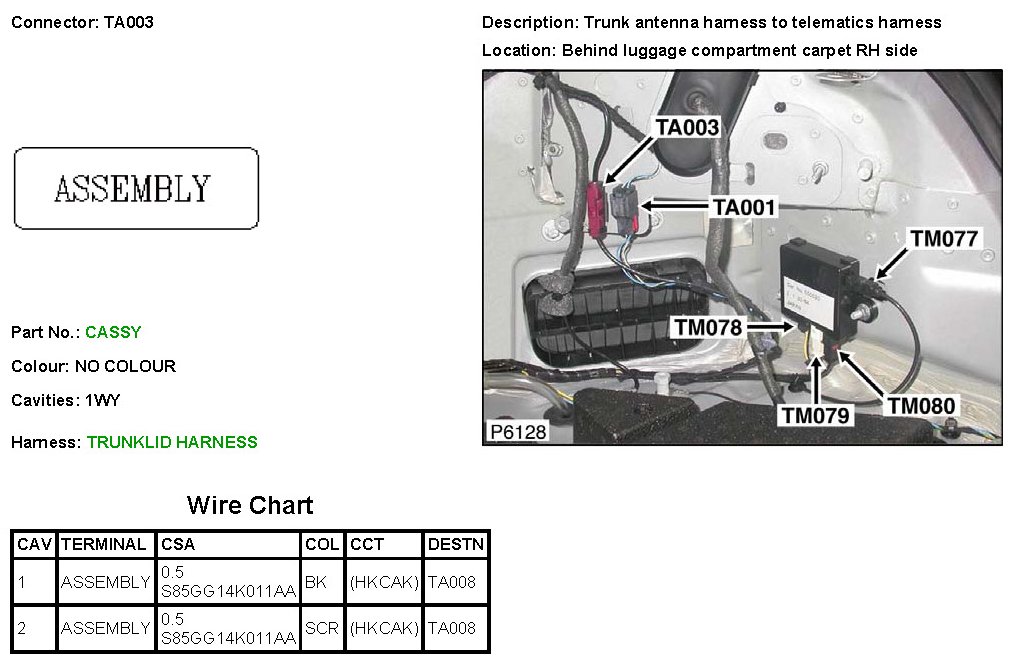 Connector: TA003

Description: Trunk antenna harness to telematics harness

Location: Behind luggage compartment carpet RH side

ASSEMBLY

TA003

TA001

TM077

TM078

TM079

TM080

P6128

Part No.: CASSY

Colour: NO COLOUR

Cavities: 1WY

Harness: TRUNKLID HARNESS

Wire Chart

| CAV | TERMINAL | CSA | COL | CCT | DESTN |
|---|---|---|---|---|---|
| 1 | ASSEMBLY | 0.5 S85GG14K011AA | BK | (HKCAK) | TA008 |
| 2 | ASSEMBLY | 0.5 S85GG14K011AA | SCR | (HKCAK) | TA008 |